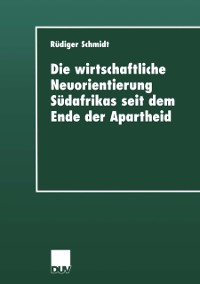 Rüdiger Schmidt

Die wirtschaftliche Neuorientierung Südafrikas seit dem Ende der Apartheid

DUV